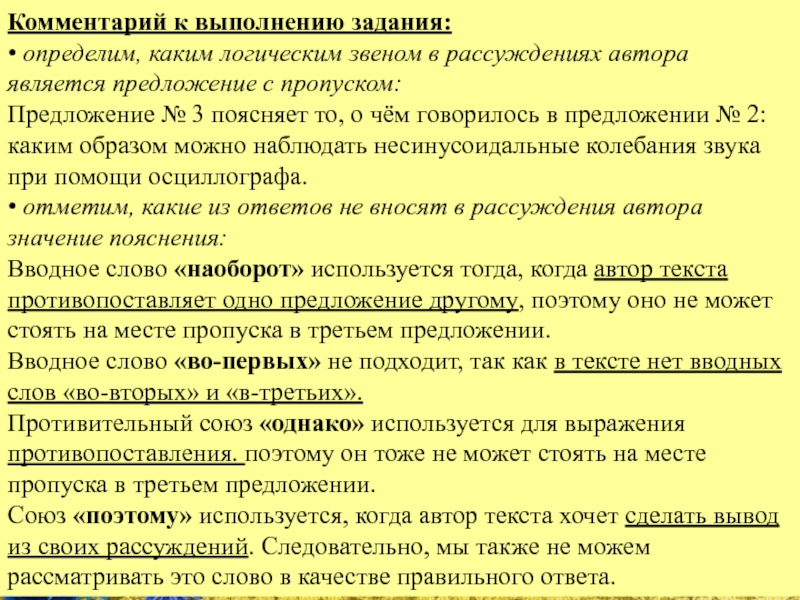 Комментарий к выполнению задания:
• определим, каким логическим звеном в рассуждениях автора является предложение с пропуском:
Предложение № 3 поясняет то, о чём говорилось в предложении № 2: каким образом можно наблюдать несинусоидальные колебания звука при помощи осциллографа.
• отметим, какие из ответов не вносят в рассуждения автора значение пояснения:
Вводное слово «наоборот» используется тогда, когда автор текста противопоставляет одно предложение другому, поэтому оно не может стоять на месте пропуска в третьем предложении.
Вводное слово «во-первых» не подходит, так как в тексте нет вводных слов «во-вторых» и «в-третьих».
Противительный союз «однако» используется для выражения противопоставления. поэтому он тоже не может стоять на месте пропуска в третьем предложении.
Союз «поэтому» используется, когда автор текста хочет сделать вывод из своих рассуждений. Следовательно, мы также не можем рассматривать это слово в качестве правильного ответа.